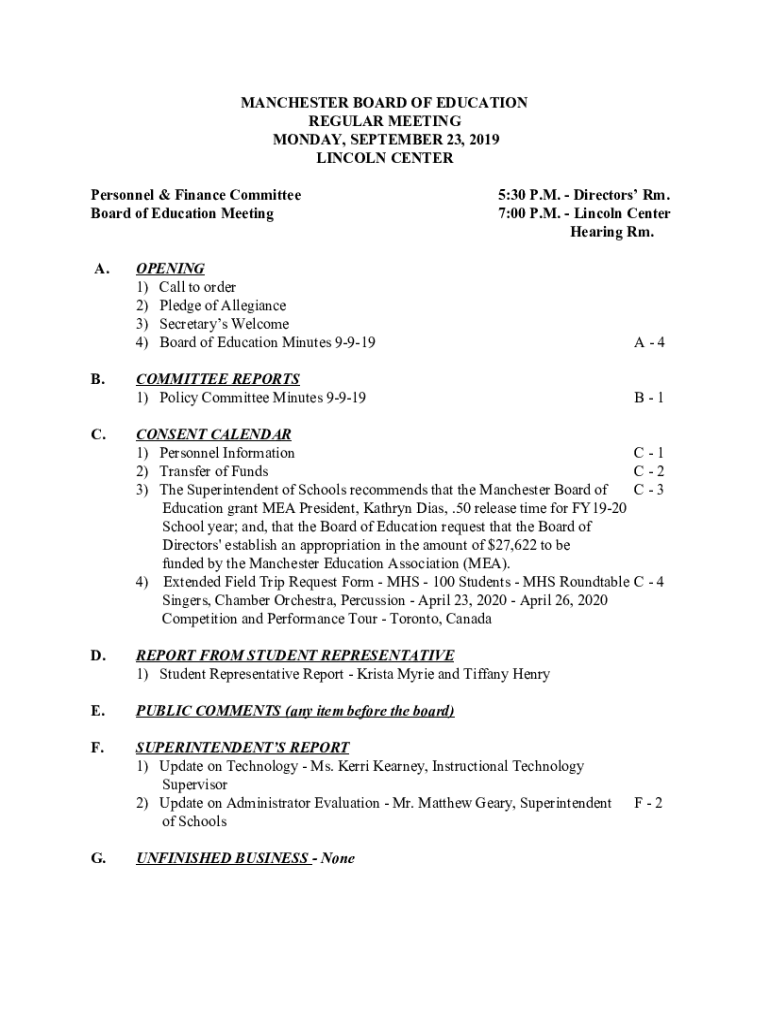 MANCHESTER BOARD OF EDUCATION
REGULAR MEETING
MONDAY, SEPTEMBER 23, 2019
LINCOLN CENTER

Personnel & Finance Committee 5:30 P.M. - Directors' Rm.
Board of Education Meeting 7:00 P.M. - Lincoln Center Hearing Rm.

A. OPENING
1) Call to order
2) Pledge of Allegiance
3) Secretary's Welcome
4) Board of Education Minutes 9-9-19 A - 4

B. COMMITTEE REPORTS
1) Policy Committee Minutes 9-9-19 B - 1

C. CONSENT CALENDAR
1) Personnel Information C - 1
2) Transfer of Funds C - 2
3) The Superintendent of Schools recommends that the Manchester Board of Education grant MEA President, Kathryn Dias, .50 release time for FY19-20 School year; and, that the Board of Education request that the Board of Directors' establish an appropriation in the amount of $27,622 to be funded by the Manchester Education Association (MEA). C - 3
4) Extended Field Trip Request Form - MHS - 100 Students - MHS Roundtable Singers, Chamber Orchestra, Percussion - April 23, 2020 - April 26, 2020 Competition and Performance Tour - Toronto, Canada C - 4

D. REPORT FROM STUDENT REPRESENTATIVE
1) Student Representative Report - Krista Myrie and Tiffany Henry

E. PUBLIC COMMENTS (any item before the board)

F. SUPERINTENDENT'S REPORT
1) Update on Technology - Ms. Kerri Kearney, Instructional Technology Supervisor
2) Update on Administrator Evaluation - Mr. Matthew Geary, Superintendent of Schools F - 2

G. UNFINISHED BUSINESS - None